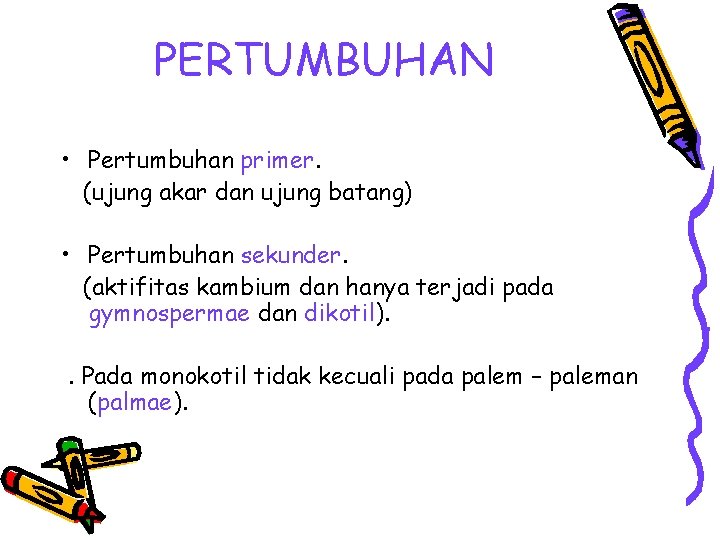 PERTUMBUHAN

• Pertumbuhan primer.
(ujung akar dan ujung batang)

• Pertumbuhan sekunder.
(aktifitas kambium dan hanya terjadi pada gymnospermae dan dikotil).

. Pada monokotil tidak kecuali pada palem – paleman (palmae).